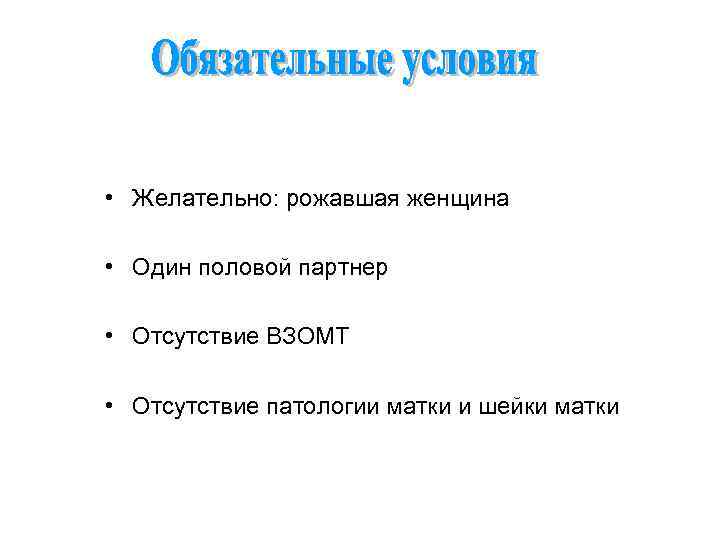 Обязательные условия

• Желательно: рожавшая женщина

• Один половой партнер

• Отсутствие ВЗОМТ

• Отсутствие патологии матки и шейки матки